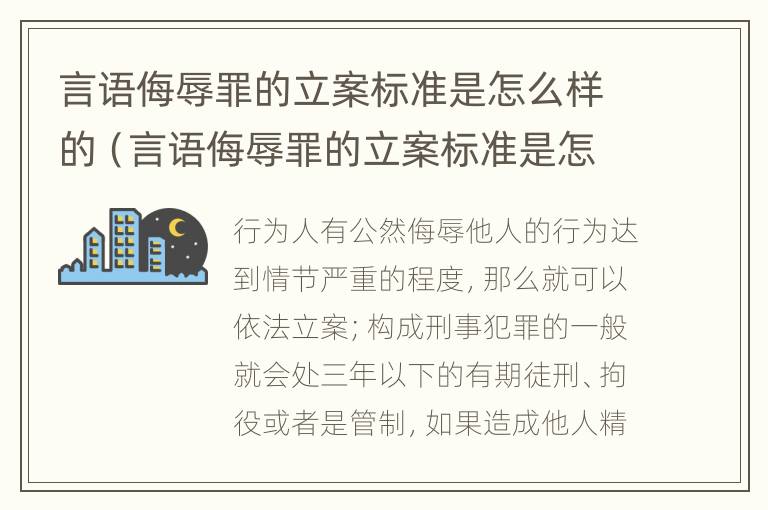 言语侮辱罪的立案标准是怎么样的（言语侮辱罪的立案标准是怎

行为人有公然侮辱他人的行为达到情节严重的程度，那么就可以依法立案；构成刑事犯罪的一般就会处三年以下的有期徒刑、拘役或者是管制，如果造成他人精